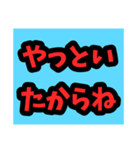 やっとい
たからね